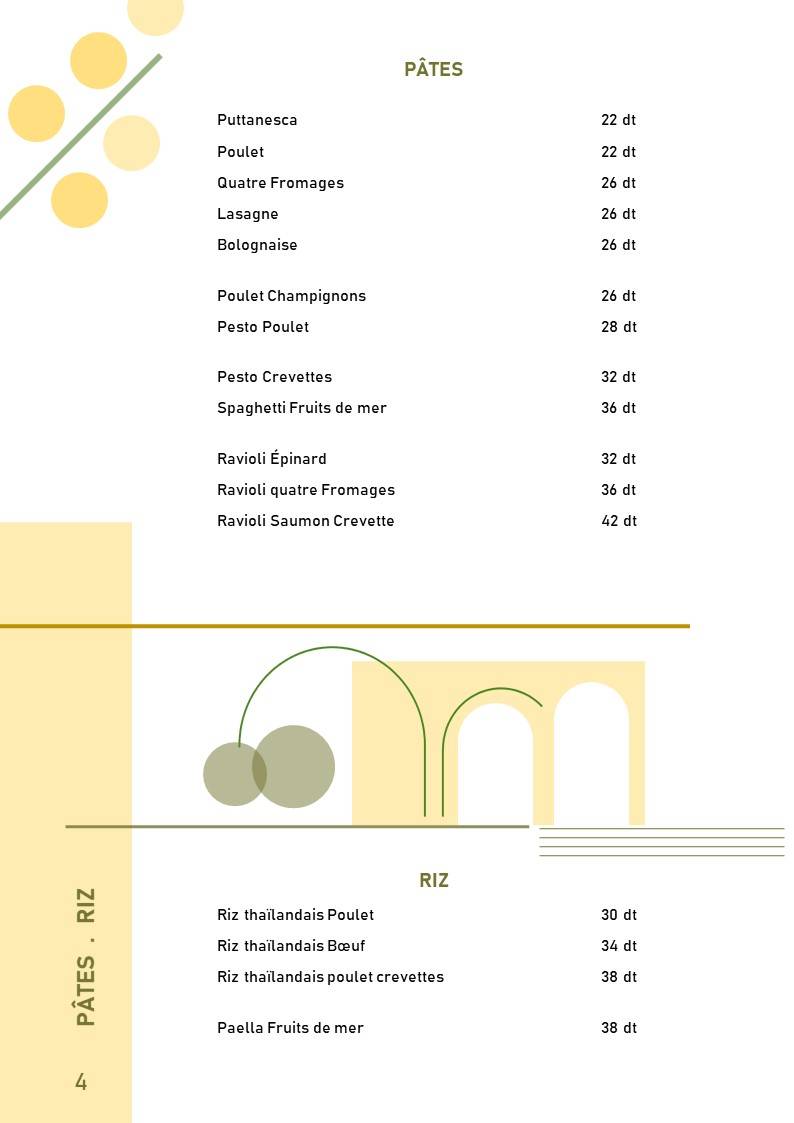 PÂTES

Puttanesca 22 dt
Poulet 22 dt
Quatre Fromages 26 dt
Lasagne 26 dt
Bolognaise 26 dt

Poulet Champignons 26 dt
Pesto Poulet 28 dt

Pesto Crevettes 32 dt
Spaghetti Fruits de mer 36 dt

Ravioli Épinard 32 dt
Ravioli quatre Fromages 36 dt
Ravioli Saumon Crevette 42 dt

RIZ

Riz thaïlandais Poulet 30 dt
Riz thaïlandais Bœuf 34 dt
Riz thaïlandais poulet crevettes 38 dt

Paella Fruits de mer 38 dt

PÂTES . RIZ

4